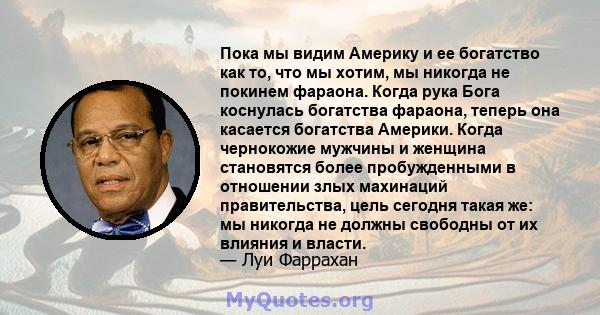 Пока мы видим Америку и ее богатство как то, что мы хотим, мы никогда не покинем фараона. Когда рука Бога коснулась богатства фараона, теперь она касается богатства Америки. Когда чернокожие мужчины и женщина становятся более пробужденными в отношении злых махинаций правительства, цель сегодня такая же: мы никогда не должны свободны от их влияния и власти.
— Луи Фаррахан

MyQuotes.org